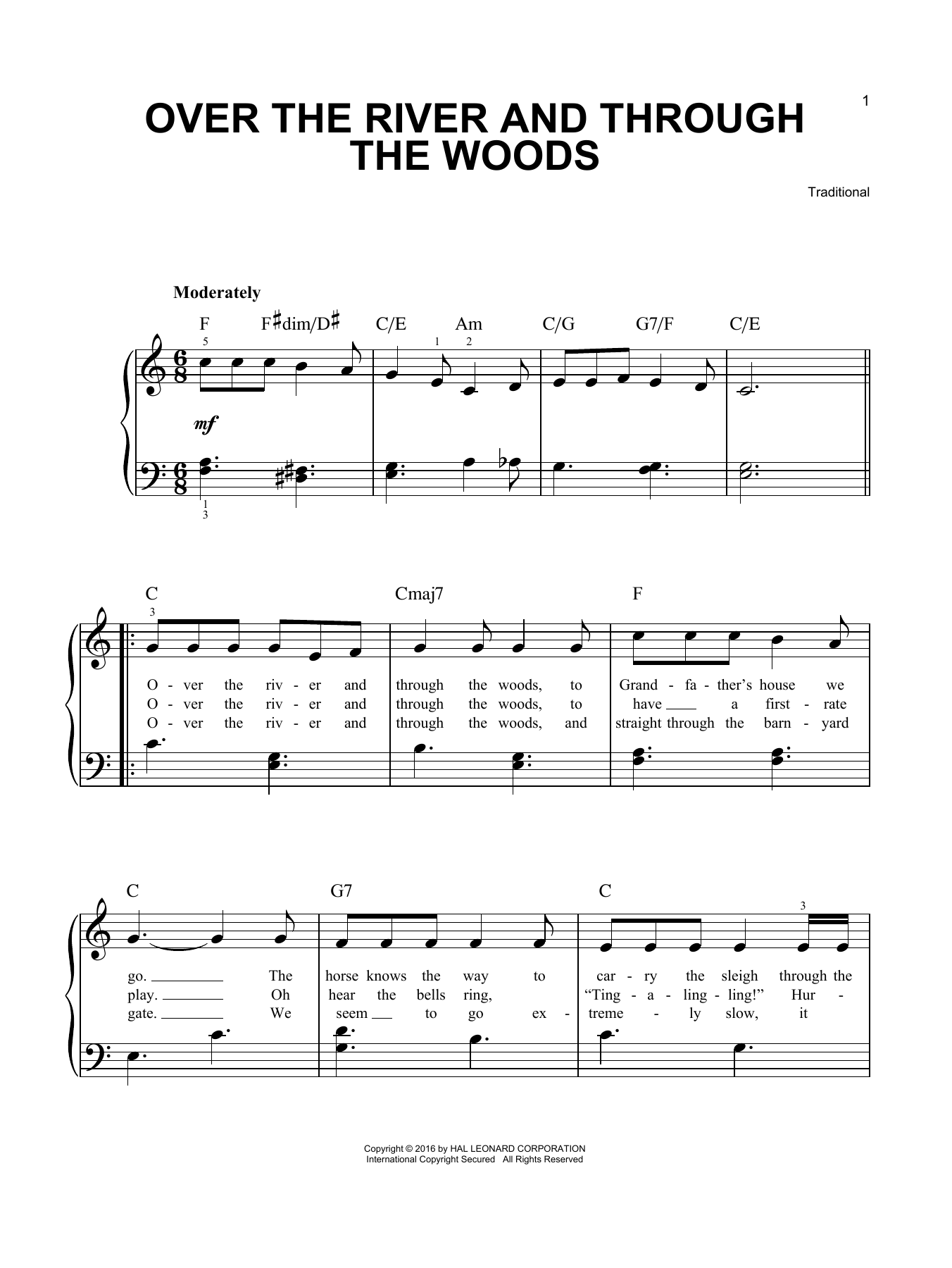 1

OVER THE RIVER AND THROUGH THE WOODS

Traditional

Moderately

F F♯dim/D♯ C/E Am C/G G7/F C/E

5 1 2

mf

1
3

C Cmaj7 F

3

O - ver the riv - er and through the woods, to Grand - fa - ther's house we
O - ver the riv - er and through the woods, to have ____ a first - rate
O - ver the riv - er and through the woods, and straight through the barn - yard

C G7 C

3

go. ____ The horse knows the way to car - ry the sleigh through the
play. ____ Oh hear the bells ring, "Ting - a - ling - ling!" Hur -
gate. ____ We seem ____ to go ex - treme - ly slow, it

Copyright © 2016 by HAL LEONARD CORPORATION
International Copyright Secured All Rights Reserved